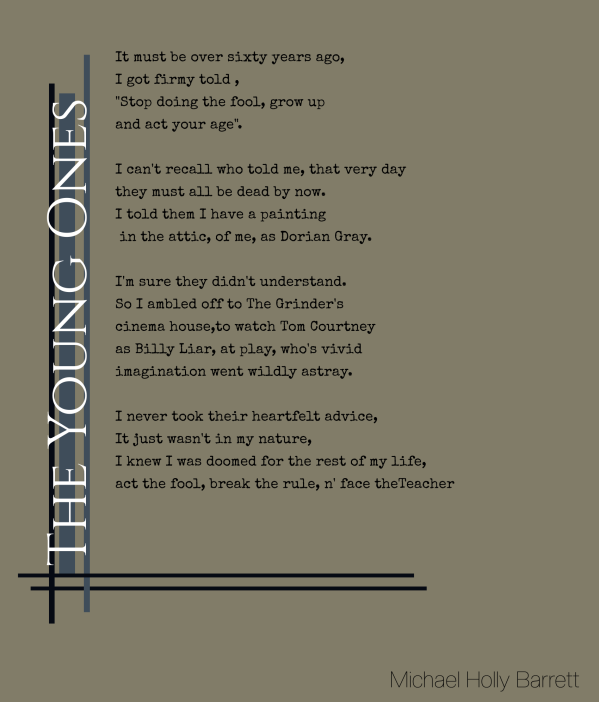 THE YOUNG ONES

It must be over sixty years ago,
I got firmy told ,
"Stop doing the fool, grow up
and act your age".

I can't recall who told me, that very day
they must all be dead by now.
I told them I have a painting
in the attic, of me, as Dorian Gray.

I'm sure they didn't understand.
So I ambled off to The Grinder's
cinema house,to watch Tom Courtney
as Billy Liar, at play, who's vivid
imagination went wildly astray.

I never took their heartfelt advice,
It just wasn't in my nature,
I knew I was doomed for the rest of my life,
act the fool, break the rule, n' face theTeacher

Michael Holly Barrett